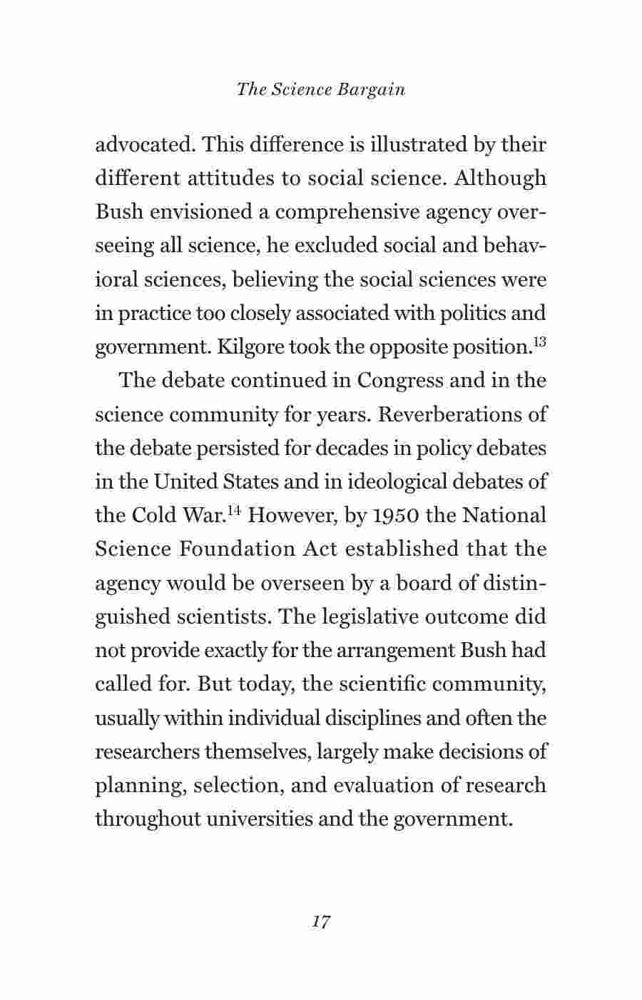 The Science Bargain

advocated. This difference is illustrated by their different attitudes to social science. Although Bush envisioned a comprehensive agency overseeing all science, he excluded social and behavioral sciences, believing the social sciences were in practice too closely associated with politics and government. Kilgore took the opposite position.$^{13}$

The debate continued in Congress and in the science community for years. Reverberations of the debate persisted for decades in policy debates in the United States and in ideological debates of the Cold War.$^{14}$ However, by 1950 the National Science Foundation Act established that the agency would be overseen by a board of distinguished scientists. The legislative outcome did not provide exactly for the arrangement Bush had called for. But today, the scientific community, usually within individual disciplines and often the researchers themselves, largely make decisions of planning, selection, and evaluation of research throughout universities and the government.

17